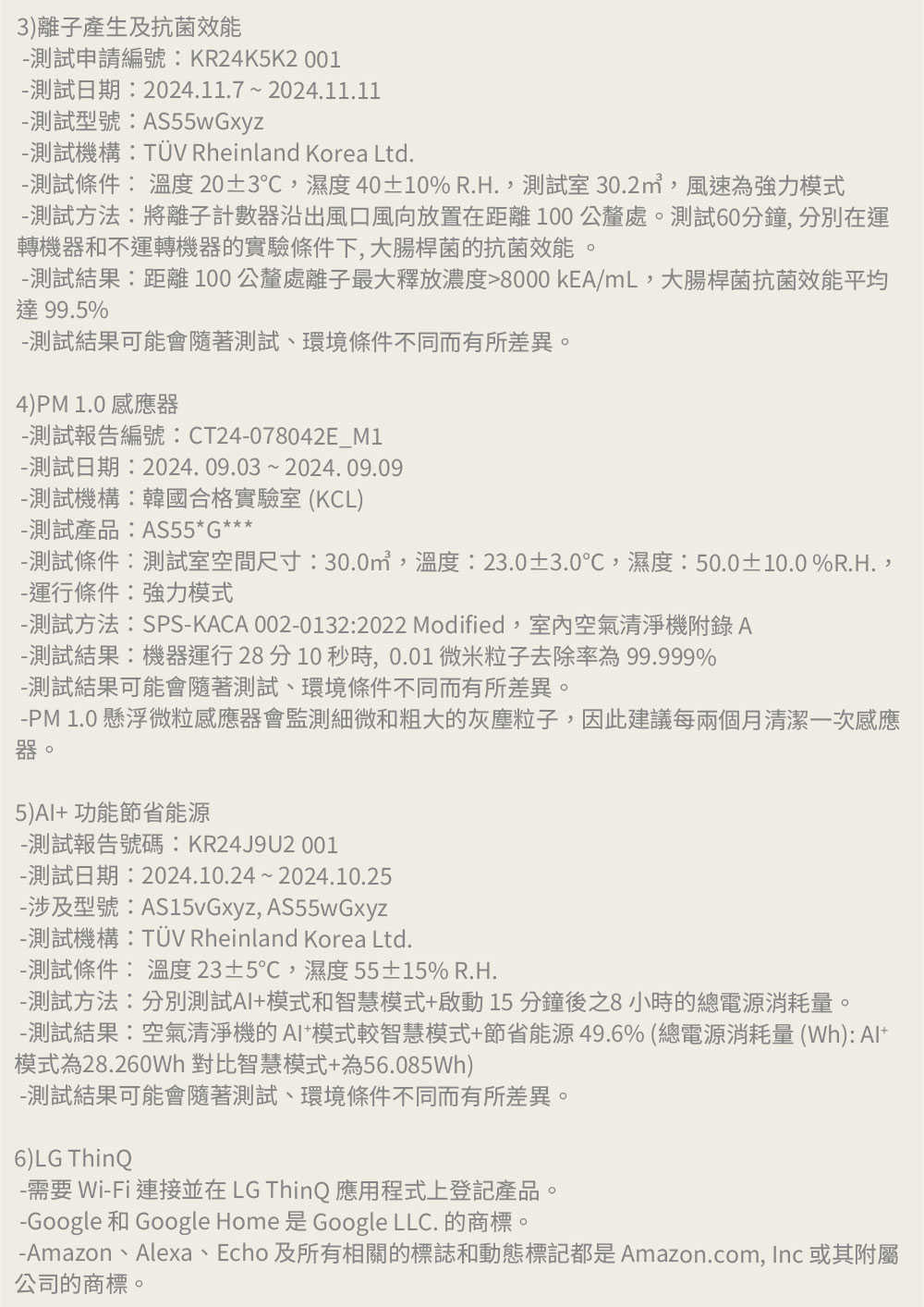 3)離子產生及抗菌效能
-測試申請編號：KR24K5K2 001
-測試日期：2024.11.7 ~ 2024.11.11
-測試型號：AS55wGxyz
-測試機構：TÜV Rheinland Korea Ltd.
-測試條件： 溫度 20±3°C，濕度 40±10% R.H.，測試室 30.2㎥，風速為強力模式
-測試方法：將離子計數器沿出風口風向放置在距離 100 公釐處。測試60分鐘, 分別在運轉機器和不運轉機器的實驗條件下, 大腸桿菌的抗菌效能 。
-測試結果：距離 100 公釐處離子最大釋放濃度>8000 kEA/mL，大腸桿菌抗菌效能平均達 99.5%
-測試結果可能會隨著測試、環境條件不同而有所差異。

4)PM 1.0 感應器
-測試報告編號：CT24-078042E_M1
-測試日期：2024. 09.03 ~ 2024. 09.09
-測試機構：韓國合格實驗室 (KCL)
-測試產品：AS55*G***
-測試條件：測試室空間尺寸：30.0㎥，溫度：23.0±3.0°C，濕度：50.0±10.0 %R.H.，
-運行條件：強力模式
-測試方法：SPS-KACA 002-0132:2022 Modified，室內空氣清淨機附錄 A
-測試結果：機器運行 28 分 10 秒時, 0.01 微米粒子去除率為 99.999%
-測試結果可能會隨著測試、環境條件不同而有所差異。
-PM 1.0 懸浮微粒感應器會監測細微和粗大的灰塵粒子，因此建議每兩個月清潔一次感應器。

5)AI+ 功能節省能源
-測試報告號碼：KR24J9U2 001
-測試日期：2024.10.24 ~ 2024.10.25
-涉及型號：AS15vGxyz, AS55wGxyz
-測試機構：TÜV Rheinland Korea Ltd.
-測試條件： 溫度 23±5°C，濕度 55±15% R.H.
-測試方法：分別測試AI+模式和智慧模式+啟動 15 分鐘後之8 小時的總電源消耗量。
-測試結果：空氣清淨機的 AI⁺模式較智慧模式+節省能源 49.6% (總電源消耗量 (Wh): AI⁺模式為28.260Wh 對比智慧模式+為56.085Wh)
-測試結果可能會隨著測試、環境條件不同而有所差異。

6)LG ThinQ
-需要 Wi-Fi 連接並在 LG ThinQ 應用程式上登記產品。
-Google 和 Google Home 是 Google LLC. 的商標。
-Amazon、Alexa、Echo 及所有相關的標誌和動態標記都是 Amazon.com, Inc 或其附屬公司的商標。